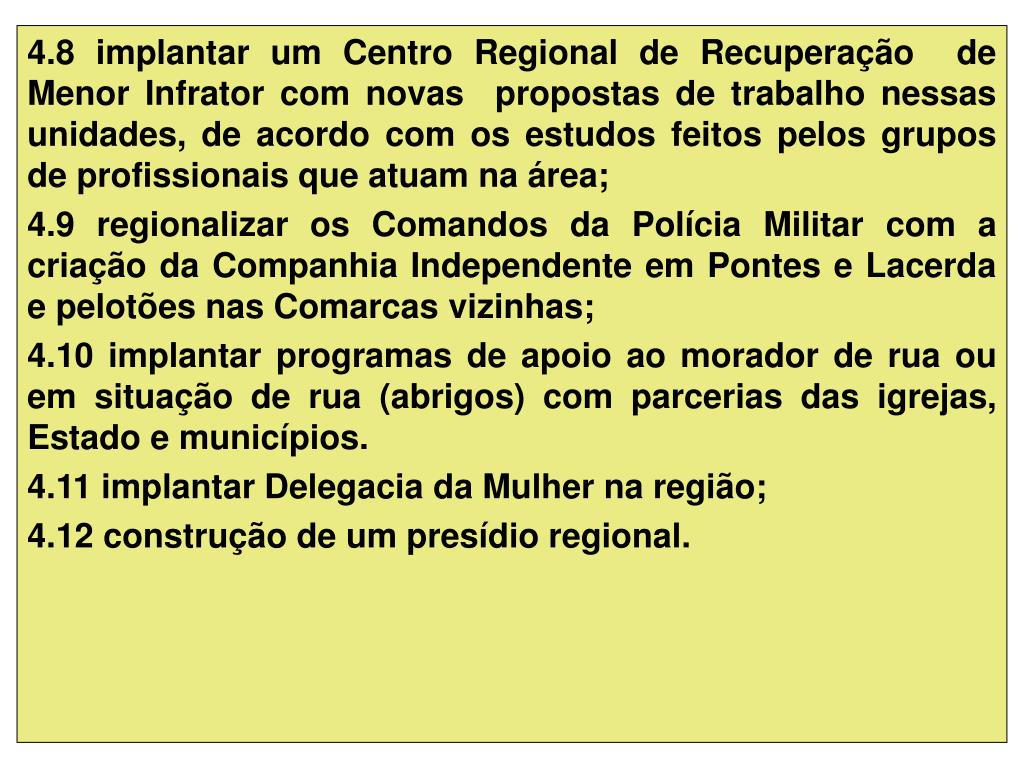 4.8 implantar um Centro Regional de Recuperação de Menor Infrator com novas propostas de trabalho nessas unidades, de acordo com os estudos feitos pelos grupos de profissionais que atuam na área;

4.9 regionalizar os Comandos da Polícia Militar com a criação da Companhia Independente em Pontes e Lacerda e pelotões nas Comarcas vizinhas;

4.10 implantar programas de apoio ao morador de rua ou em situação de rua (abrigos) com parcerias das igrejas, Estado e municípios.

4.11 implantar Delegacia da Mulher na região;

4.12 construção de um presídio regional.